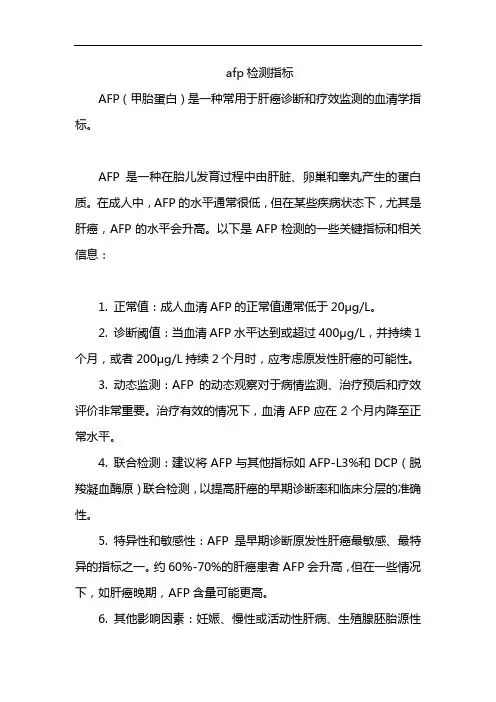 afp 检测指标

AFP（甲胎蛋白）是一种常用于肝癌诊断和疗效监测的血清学指标。

AFP 是一种在胎儿发育过程中由肝脏、卵巢和睾丸产生的蛋白质。在成人中，AFP 的水平通常很低，但在某些疾病状态下，尤其是肝癌，AFP 的水平会升高。以下是 AFP 检测的一些关键指标和相关信息：

1. 正常值：成人血清 AFP 的正常值通常低于 20μg/L。

2. 诊断阈值：当血清 AFP 水平达到或超过 400μg/L，并持续 1 个月，或者 200μg/L 持续 2 个月时，应考虑原发性肝癌的可能性。

3. 动态监测：AFP 的动态观察对于病情监测、治疗预后和疗效评价非常重要。治疗有效的情况下，血清 AFP 应在 2 个月内降至正常水平。

4. 联合检测：建议将 AFP 与其他指标如 AFP-L3%和 DCP（脱羧凝血酶原）联合检测，以提高肝癌的早期诊断率和临床分层的准确性。

5. 特异性和敏感性：AFP 是早期诊断原发性肝癌最敏感、最特异的指标之一。约 60%-70%的肝癌患者 AFP 会升高，但在一些情况下，如肝癌晚期，AFP 含量可能更高。

6. 其他影响因素：妊娠、慢性或活动性肝病、生殖腺胚胎源性